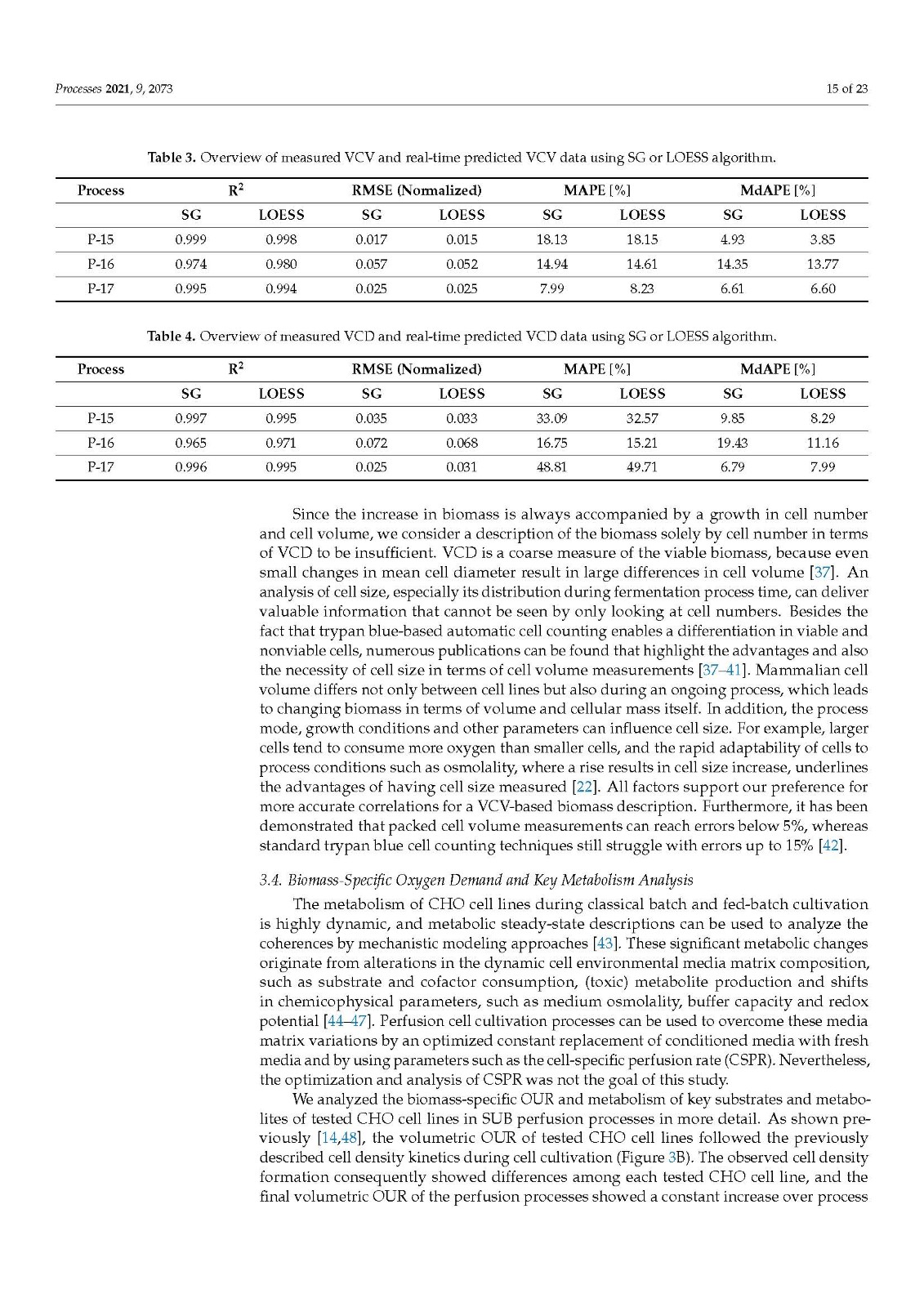 Processes 2021, 9, 2073

15 of 23

Table 3. Overview of measured VCV and real-time predicted VCV data using SG or LOESS algorithm.

| Process | $R^2$ | | RMSE (Normalized) | | MAPE [%] | | MdAPE [%] | |
|---|---|---|---|---|---|---|---|---|
| | SG | LOESS | SG | LOESS | SG | LOESS | SG | LOESS |
| P-15 | 0.999 | 0.998 | 0.017 | 0.015 | 18.13 | 18.15 | 4.93 | 3.85 |
| P-16 | 0.974 | 0.980 | 0.057 | 0.052 | 14.94 | 14.61 | 14.35 | 13.77 |
| P-17 | 0.995 | 0.994 | 0.025 | 0.025 | 7.99 | 8.23 | 6.61 | 6.60 |

Table 4. Overview of measured VCD and real-time predicted VCD data using SG or LOESS algorithm.

| Process | $R^2$ | | RMSE (Normalized) | | MAPE [%] | | MdAPE [%] | |
|---|---|---|---|---|---|---|---|---|
| | SG | LOESS | SG | LOESS | SG | LOESS | SG | LOESS |
| P-15 | 0.997 | 0.995 | 0.035 | 0.033 | 33.09 | 32.57 | 9.85 | 8.29 |
| P-16 | 0.965 | 0.971 | 0.072 | 0.068 | 16.75 | 15.21 | 19.43 | 11.16 |
| P-17 | 0.996 | 0.995 | 0.025 | 0.031 | 48.81 | 49.71 | 6.79 | 7.99 |

Since the increase in biomass is always accompanied by a growth in cell number and cell volume, we consider a description of the biomass solely by cell number in terms of VCD to be insufficient. VCD is a coarse measure of the viable biomass, because even small changes in mean cell diameter result in large differences in cell volume [37]. An analysis of cell size, especially its distribution during fermentation process time, can deliver valuable information that cannot be seen by only looking at cell numbers. Besides the fact that trypan blue-based automatic cell counting enables a differentiation in viable and nonviable cells, numerous publications can be found that highlight the advantages and also the necessity of cell size in terms of cell volume measurements [37–41]. Mammalian cell volume differs not only between cell lines but also during an ongoing process, which leads to changing biomass in terms of volume and cellular mass itself. In addition, the process mode, growth conditions and other parameters can influence cell size. For example, larger cells tend to consume more oxygen than smaller cells, and the rapid adaptability of cells to process conditions such as osmolality, where a rise results in cell size increase, underlines the advantages of having cell size measured [22]. All factors support our preference for more accurate correlations for a VCV-based biomass description. Furthermore, it has been demonstrated that packed cell volume measurements can reach errors below 5%, whereas standard trypan blue cell counting techniques still struggle with errors up to 15% [42].

3.4. Biomass-Specific Oxygen Demand and Key Metabolism Analysis

The metabolism of CHO cell lines during classical batch and fed-batch cultivation is highly dynamic, and metabolic steady-state descriptions can be used to analyze the coherences by mechanistic modeling approaches [43]. These significant metabolic changes originate from alterations in the dynamic cell environmental media matrix composition, such as substrate and cofactor consumption, (toxic) metabolite production and shifts in chemicophysical parameters, such as medium osmolality, buffer capacity and redox potential [44–47]. Perfusion cell cultivation processes can be used to overcome these media matrix variations by an optimized constant replacement of conditioned media with fresh media and by using parameters such as the cell-specific perfusion rate (CSPR). Nevertheless, the optimization and analysis of CSPR was not the goal of this study.

We analyzed the biomass-specific OUR and metabolism of key substrates and metabolites of tested CHO cell lines in SUB perfusion processes in more detail. As shown previously [14,48], the volumetric OUR of tested CHO cell lines followed the previously described cell density kinetics during cell cultivation (Figure 3B). The observed cell density formation consequently showed differences among each tested CHO cell line, and the final volumetric OUR of the perfusion processes showed a constant increase over process